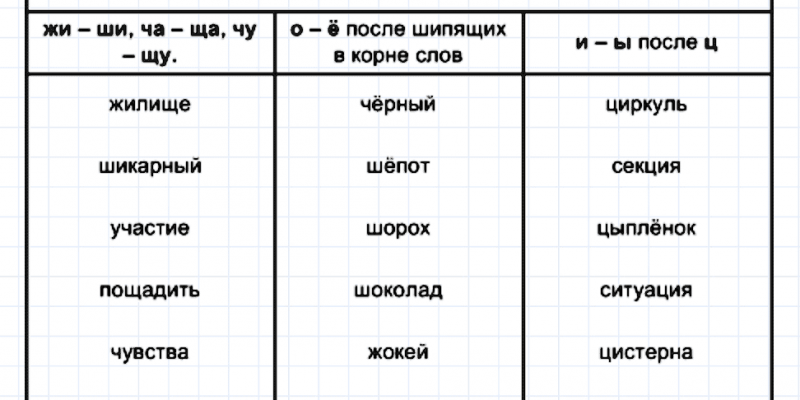 | жи – ши, ча – ща, чу – щу. | о – ё после шипящих в корне слов | и – ы после ц |
|---|---|---|
| жилище | чёрный | циркуль |
| шикарный | шёпот | секция |
| участие | шорох | цыплёнок |
| пощадить | шоколад | ситуация |
| чувства | жокей | цистерна |